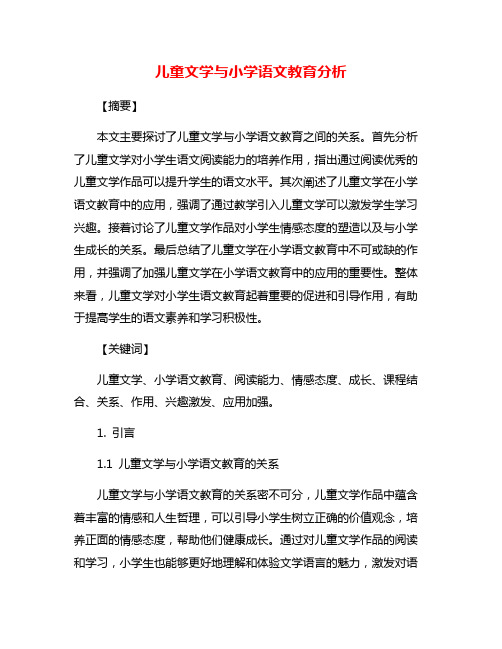 儿童文学与小学语文教育分析

【摘要】

本文主要探讨了儿童文学与小学语文教育之间的关系。首先分析了儿童文学对小学生语文阅读能力的培养作用，指出通过阅读优秀的儿童文学作品可以提升学生的语文水平。其次阐述了儿童文学在小学语文教育中的应用，强调了通过教学引入儿童文学可以激发学生学习兴趣。接着讨论了儿童文学作品对小学生情感态度的塑造以及与小学生成长的关系。最后总结了儿童文学在小学语文教育中不可或缺的作用，并强调了加强儿童文学在小学语文教育中的应用的重要性。整体来看，儿童文学对小学生语文教育起着重要的促进和引导作用，有助于提高学生的语文素养和学习积极性。

【关键词】

儿童文学、小学语文教育、阅读能力、情感态度、成长、课程结合、关系、作用、兴趣激发、应用加强。

1. 引言

1.1 儿童文学与小学语文教育的关系

儿童文学与小学语文教育的关系密不可分，儿童文学作品中蕴含着丰富的情感和人生哲理，可以引导小学生树立正确的价值观念，培养正面的情感态度，帮助他们健康成长。通过对儿童文学作品的阅读和学习，小学生也能够更好地理解和体验文学语言的魅力，激发对语